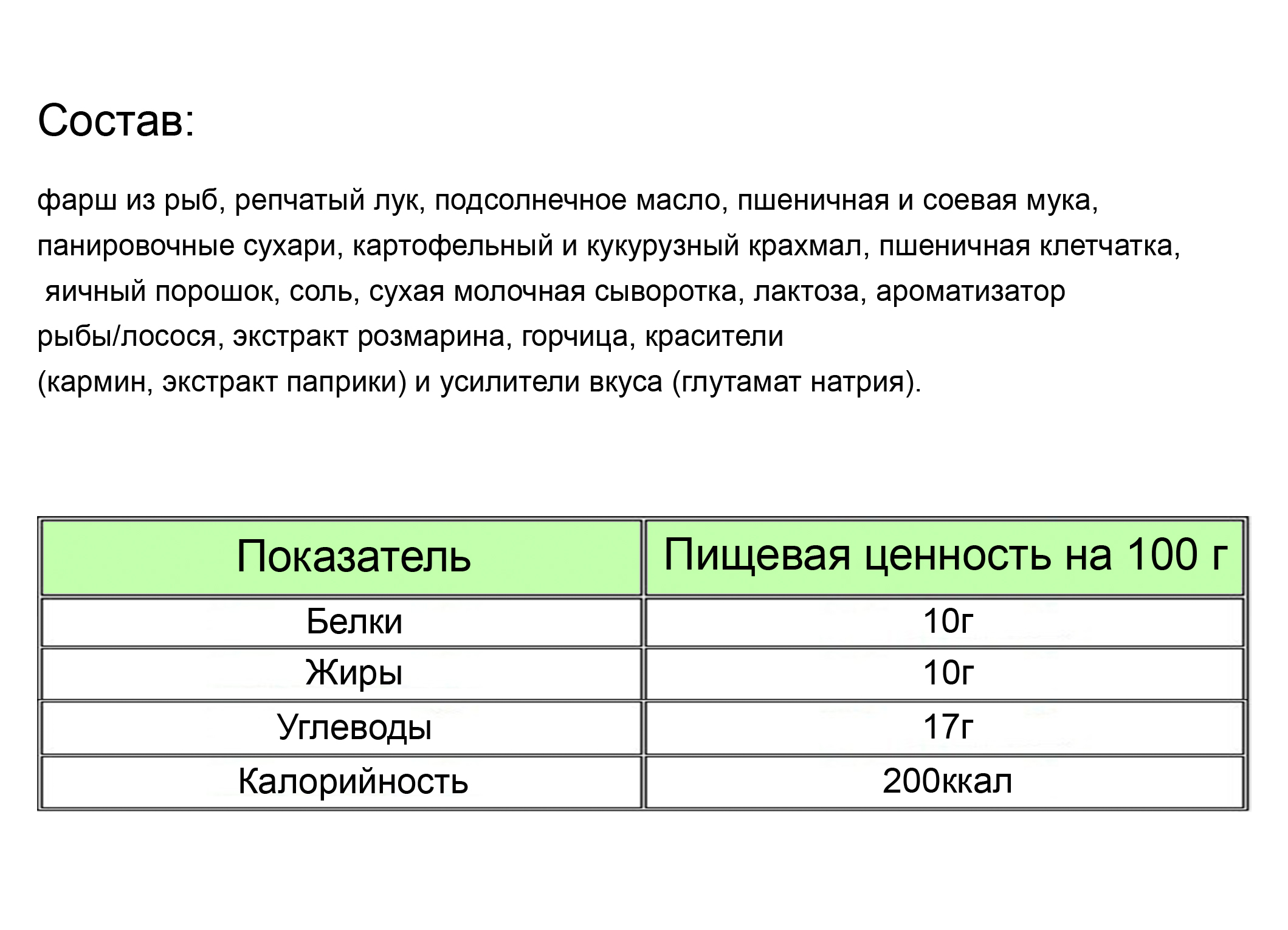 Состав:

фарш из рыб, репчатый лук, подсолнечное масло, пшеничная и соевая мука, панировочные сухари, картофельный и кукурузный крахмал, пшеничная клетчатка, яичный порошок, соль, сухая молочная сыворотка, лактоза, ароматизатор рыбы/лосося, экстракт розмарина, горчица, красители (кармин, экстракт паприки) и усилители вкуса (глутамат натрия).

| Показатель | Пищевая ценность на 100 г |
|---|---|
| Белки | 10г |
| Жиры | 10г |
| Углеводы | 17г |
| Калорийность | 200ккал |